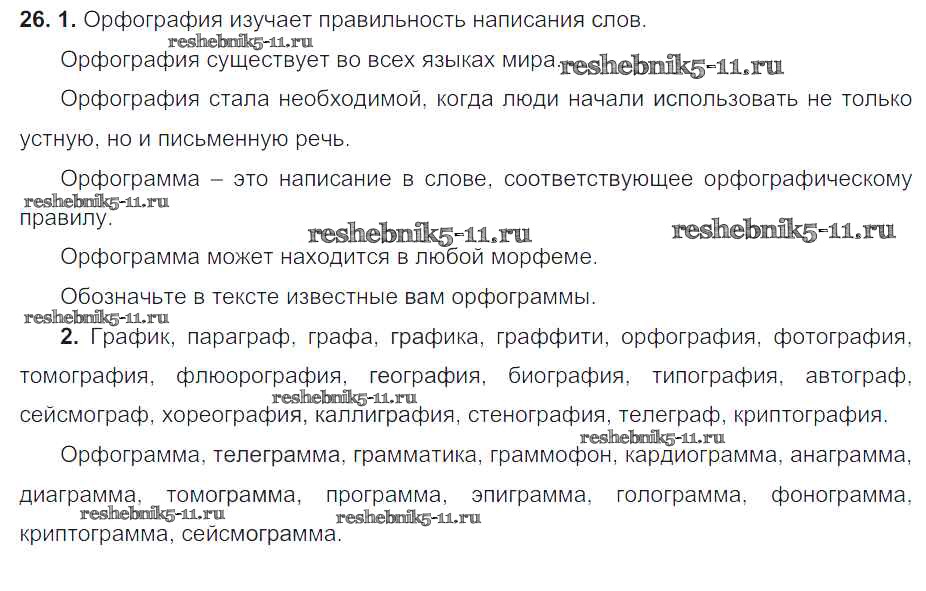 **26. 1.** Орфография изучает правильность написания слов.

reshebnik5-11.ru

Орфография существует во всех языках мира. reshebnik5-11.ru

Орфография стала необходимой, когда люди начали использовать не только устную, но и письменную речь.

Орфограмма – это написание в слове, соответствующее орфографическому правилу.

reshebnik5-11.ru

reshebnik5-11.ru reshebnik5-11.ru

Орфограмма может находится в любой морфеме.

Обозначьте в тексте известные вам орфограммы.

reshebnik5-11.ru

**2.** График, параграф, графа, графика, граффити, орфография, фотография, томография, флюорография, география, биография, типография, автограф, сейсмограф, хореография, каллиграфия, стенография, телеграф, криптография.

reshebnik5-11.ru

reshebnik5-11.ru

Орфограмма, телеграмма, грамматика, граммофон, кардиограмма, анаграмма, диаграмма, томограмма, программа, эпиграмма, голограмма, фонограмма, криптограмма, сейсмограмма.

reshebnik5-11.ru reshebnik5-11.ru